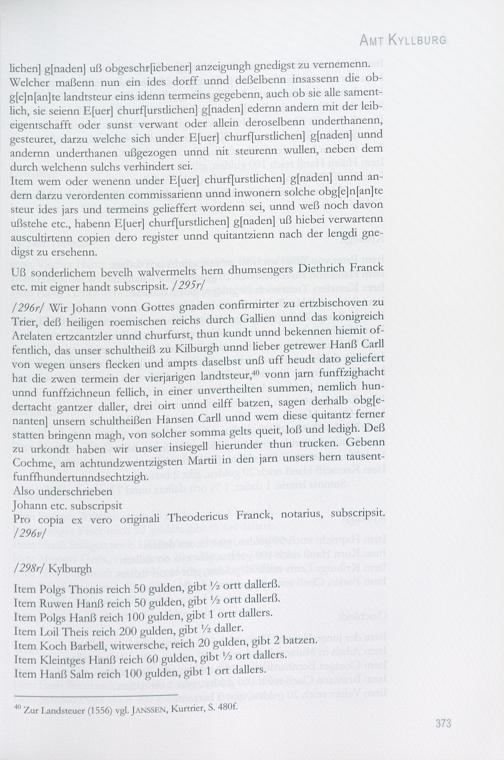 AMT KYLLBURG

lichen] g[naden] uß obgeschr[iebener] anzeigungh gnedigst zu vernemenn. Welcher maßenn nun ein ides dorff unnd deßelbenn insassenn die obg[e]n[an]te landtsteur eins idenn termeins gegebenn, auch ob sie alle samentlich, sie seienn E[uer] churf[urstlichen] g[naden] edernn andern mit der leibeigentschafft oder sunst verwant oder allein deroselbenn underthanenn, gesteuret, darzu welche sich under E[uer] churf[urstlichen] g[naden] unnd andernn underthanen ußgezogen unnd nit steurenn wullen, neben dem durch welchenn sulchs verhindert sei.
Item wem oder wenenn under E[uer] churf[urstlichen] g[naden] unnd andern darzu verordenten commissarienn unnd inwonern solche obg[e]n[an]te steur ides jars und termeins gelieffert wordenn sei, unnd weß noch davon ußstehe etc., habenn E[uer] churf[urstlichen] g[naden] uß hiebei verwartenn auscultirtenn copien dero register unnd quitantzienn nach der lengdi gnedigst zu ersehenn.

Uß sonderlichem bevelh walvermelts hern dhumsengers Diethrich Franck etc. mit eigner handt subscripsit. /295r/

/296r/ Wir Johann vonn Gottes gnaden confirmirter zu ertzbischoven zu Trier, deß heiligen roemischen reichs durch Gallien unnd das konigreich Arelaten ertzcantzler unnd churfurst, thun kundt unnd bekennen hiemit offentlich, das unser schultheiß zu Kilburgh unnd lieber getrewer Hanß Carll von wegen unsers flecken und ampts daselbst unß uff heudt dato geliefert hat die zwen termein der vierjarigen landtsteur,$^{40}$ vonn jarn funffzighacht unnd funffzichneun fellich, in einer unvertheilten summen, nemlich hundertacht gantzer daller, drei oirt unnd eilff batzen, sagen derhalb obg[enanten] unsern schultheißen Hansen Carll unnd wem diese quitantz ferner statten bringenn magh, von solcher somma gelts queit, loß und ledigh. Deß zu urkondt haben wir unser insiegell hierunder thun trucken. Gebenn Cochme, am achtundzwentzigsten Martii in den jarn unsers hern tausentfunffhundertunndsechtzigh.
Also underschrieben
Johann etc. subscripsit
Pro copia ex vero originali Theodericus Franck, notarius, subscripsit. /296v/

/298r/ Kylburgh

Item Polgs Thonis reich 50 gulden, gibt ½ ortt dallerß.
Item Ruwen Hanß reich 50 gulden, gibt ½ ortt dallerß.
Item Polgs Hanß reich 100 gulden, gibt 1 ortt dallers.
Item Loil Theis reich 200 gulden, gibt ½ daller.
Item Koch Barbell, witwersche, reich 20 gulden, gibt 2 batzen.
Item Kleintges Hanß reich 60 gulden, gibt ½ ort dallers.
Item Hanß Salm reich 100 gulden, gibt 1 ort dallers.

$^{40}$ Zur Landsteuer (1556) vgl. JANSSEN, Kurtrier, S. 480f.

373